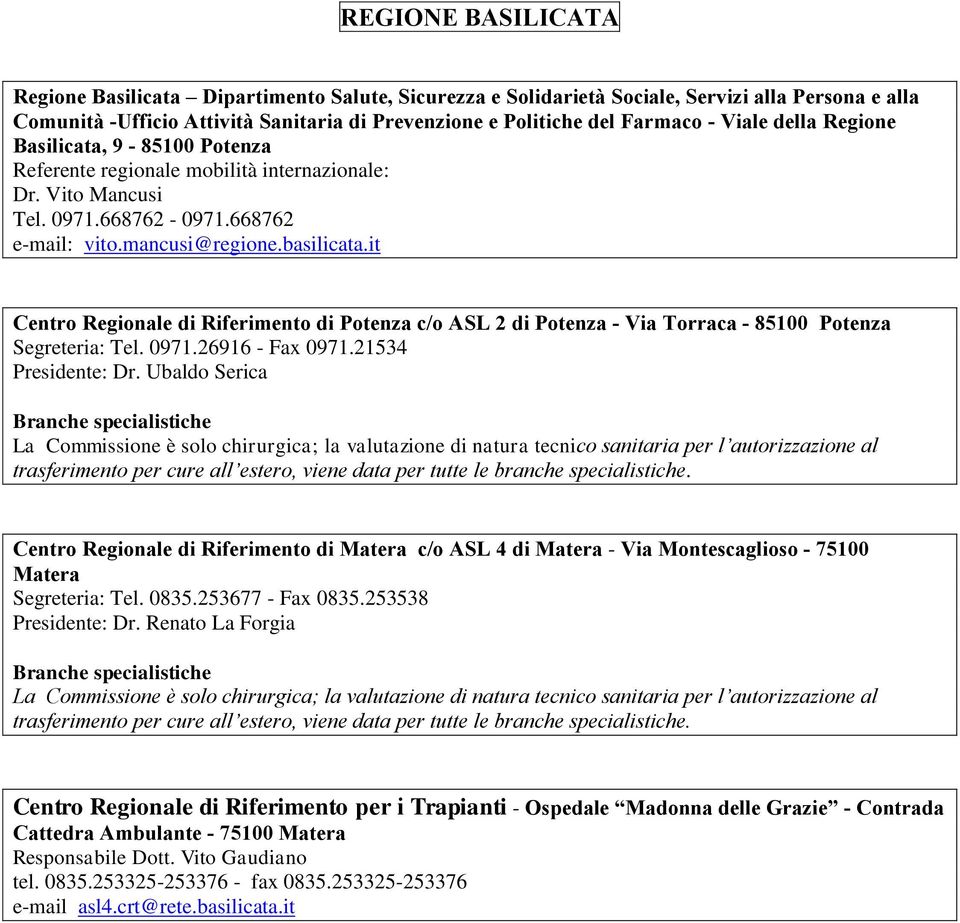 REGIONE BASILICATA

Regione Basilicata – Dipartimento Salute, Sicurezza e Solidarietà Sociale, Servizi alla Persona e alla Comunità -Ufficio Attività Sanitaria di Prevenzione e Politiche del Farmaco - Viale della Regione Basilicata, 9 - 85100 Potenza
Referente regionale mobilità internazionale:
Dr. Vito Mancusi
Tel. 0971.668762 - 0971.668762
e-mail: vito.mancusi@regione.basilicata.it

Centro Regionale di Riferimento di Potenza c/o ASL 2 di Potenza - Via Torraca - 85100 Potenza
Segreteria: Tel. 0971.26916 - Fax 0971.21534
Presidente: Dr. Ubaldo Serica

Branche specialistiche
La Commissione è solo chirurgica; la valutazione di natura tecnico sanitaria per l'autorizzazione al trasferimento per cure all'estero, viene data per tutte le branche specialistiche.

Centro Regionale di Riferimento di Matera c/o ASL 4 di Matera - Via Montescaglioso - 75100 Matera
Segreteria: Tel. 0835.253677 - Fax 0835.253538
Presidente: Dr. Renato La Forgia

Branche specialistiche
La Commissione è solo chirurgica; la valutazione di natura tecnico sanitaria per l'autorizzazione al trasferimento per cure all'estero, viene data per tutte le branche specialistiche.

Centro Regionale di Riferimento per i Trapianti - Ospedale "Madonna delle Grazie" - Contrada Cattedra Ambulante - 75100 Matera
Responsabile Dott. Vito Gaudiano
tel. 0835.253325-253376 - fax 0835.253325-253376
e-mail asl4.crt@rete.basilicata.it